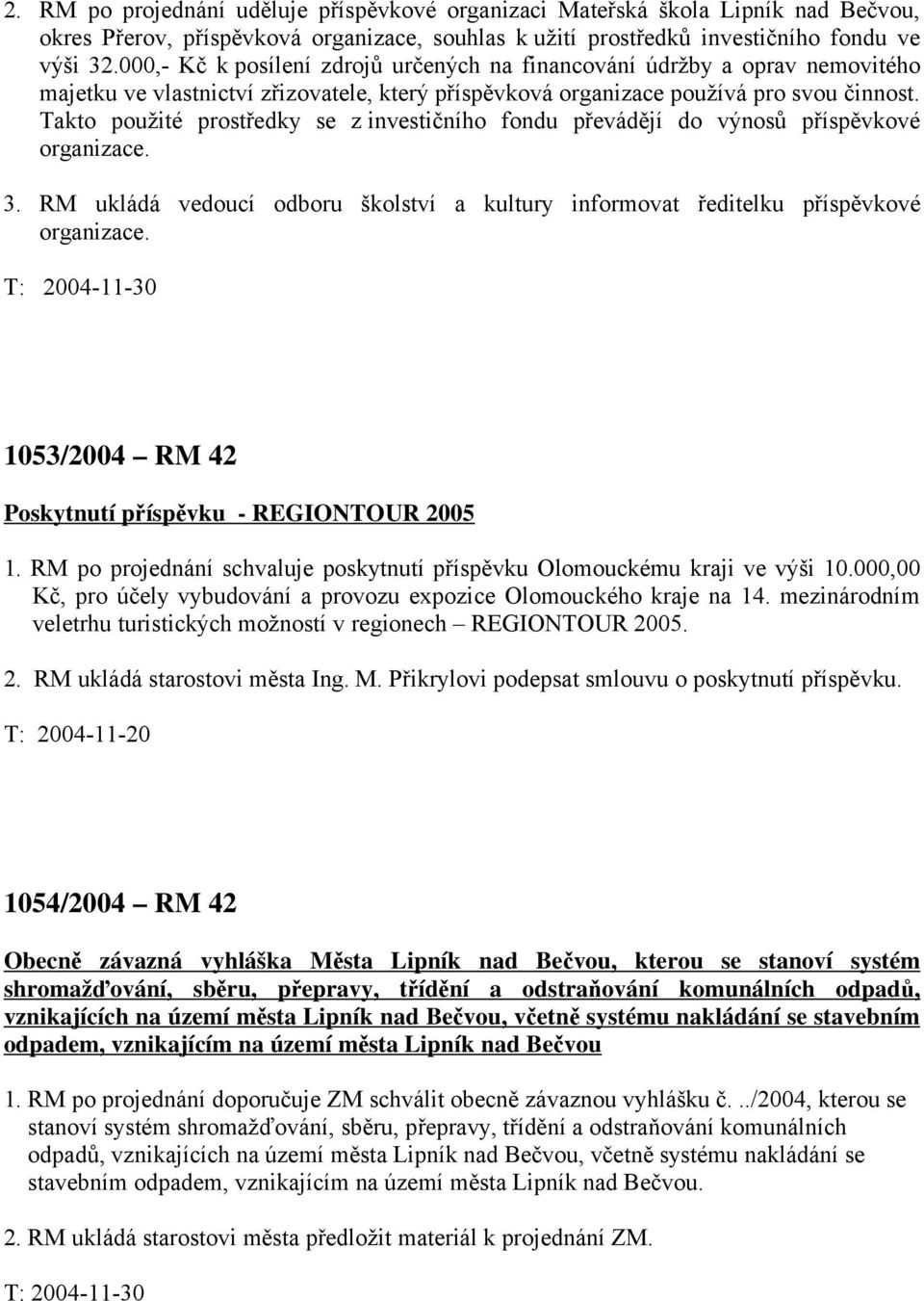 2. RM po projednání uděluje příspěvkové organizaci Mateřská škola Lipník nad Bečvou, okres Přerov, příspěvková organizace, souhlas k užití prostředků investičního fondu ve výši 32.000,- Kč k posílení zdrojů určených na financování údržby a oprav nemovitého majetku ve vlastnictví zřizovatele, který příspěvková organizace používá pro svou činnost. Takto použité prostředky se z investičního fondu převádějí do výnosů příspěvkové organizace.

3. RM ukládá vedoucí odboru školství a kultury informovat ředitelku příspěvkové organizace.

T: 2004-11-30

1053/2004 – RM 42

Poskytnutí příspěvku - REGIONTOUR 2005

1. RM po projednání schvaluje poskytnutí příspěvku Olomouckému kraji ve výši 10.000,00 Kč, pro účely vybudování a provozu expozice Olomouckého kraje na 14. mezinárodním veletrhu turistických možností v regionech – REGIONTOUR 2005.

2. RM ukládá starostovi města Ing. M. Přikrylovi podepsat smlouvu o poskytnutí příspěvku.

T: 2004-11-20

1054/2004 – RM 42

Obecně závazná vyhláška Města Lipník nad Bečvou, kterou se stanoví systém shromažďování, sběru, přepravy, třídění a odstraňování komunálních odpadů, vznikajících na území města Lipník nad Bečvou, včetně systému nakládání se stavebním odpadem, vznikajícím na území města Lipník nad Bečvou

1. RM po projednání doporučuje ZM schválit obecně závaznou vyhlášku č. ../2004, kterou se stanoví systém shromažďování, sběru, přepravy, třídění a odstraňování komunálních odpadů, vznikajících na území města Lipník nad Bečvou, včetně systému nakládání se stavebním odpadem, vznikajícím na území města Lipník nad Bečvou.

2. RM ukládá starostovi města předložit materiál k projednání ZM.

T: 2004-11-30